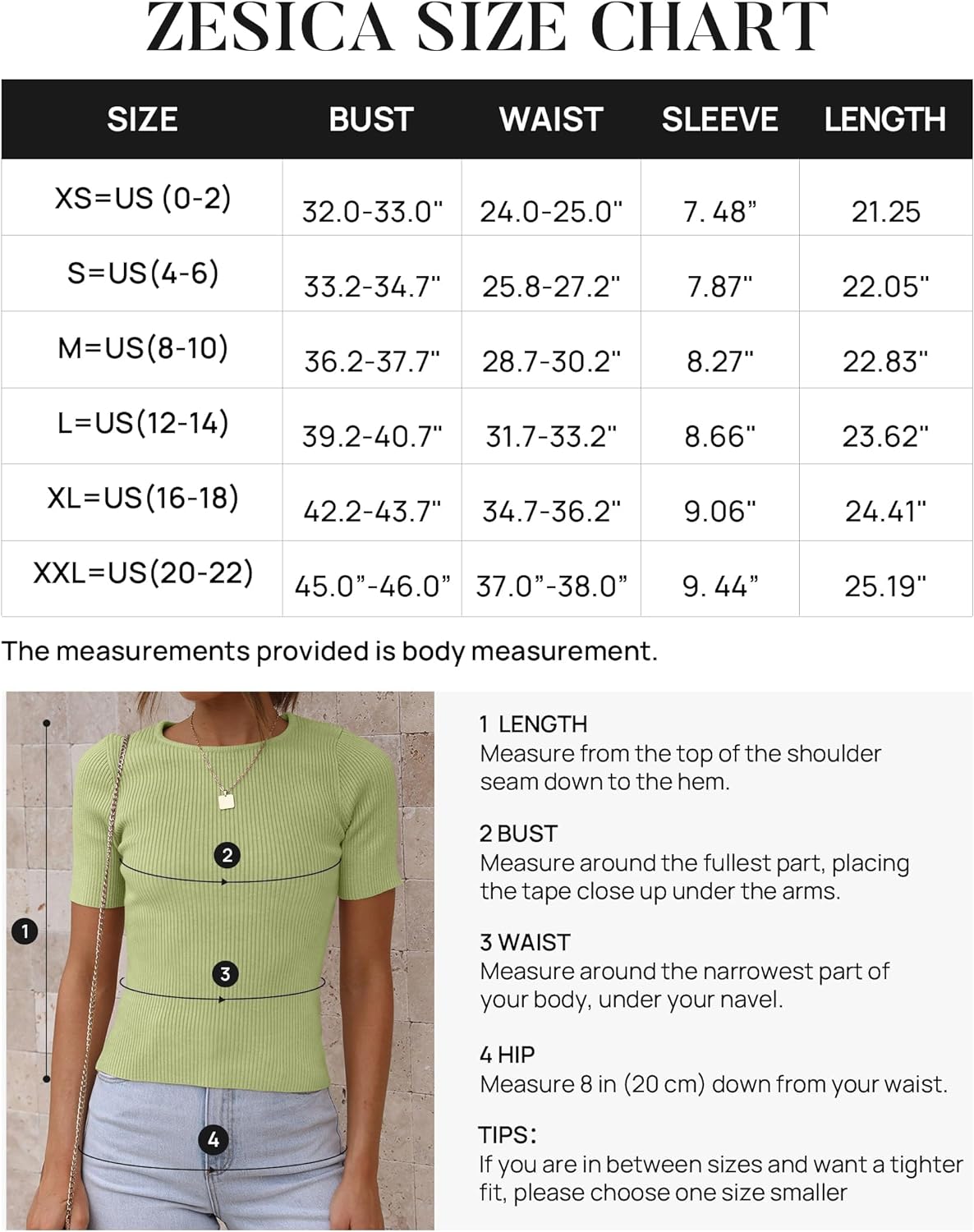 ZESICA SIZE CHART

| SIZE | BUST | WAIST | SLEEVE | LENGTH |
|---|---|---|---|---|
| XS=US (0-2) | 32.0-33.0" | 24.0-25.0" | 7. 48" | 21.25 |
| S=US(4-6) | 33.2-34.7" | 25.8-27.2" | 7.87" | 22.05" |
| M=US(8-10) | 36.2-37.7" | 28.7-30.2" | 8.27" | 22.83" |
| L=US(12-14) | 39.2-40.7" | 31.7-33.2" | 8.66" | 23.62" |
| XL=US(16-18) | 42.2-43.7" | 34.7-36.2" | 9.06" | 24.41" |
| XXL=US(20-22) | 45.0"-46.0" | 37.0"-38.0" | 9. 44" | 25.19" |

The measurements provided is body measurement.

1
2
3
4

1 LENGTH
Measure from the top of the shoulder seam down to the hem.

2 BUST
Measure around the fullest part, placing the tape close up under the arms.

3 WAIST
Measure around the narrowest part of your body, under your navel.

4 HIP
Measure 8 in (20 cm) down from your waist.

TIPS:
If you are in between sizes and want a tighter fit, please choose one size smaller